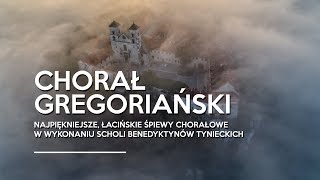 CHORAŁ GREGORIAŃSKI

NAJPIĘKNIEJSZE, ŁACIŃSKIE ŚPIEWY CHORAŁOWE W WYKONANIU SCHOLI BENEDYKTYNÓW TYNIECKICH